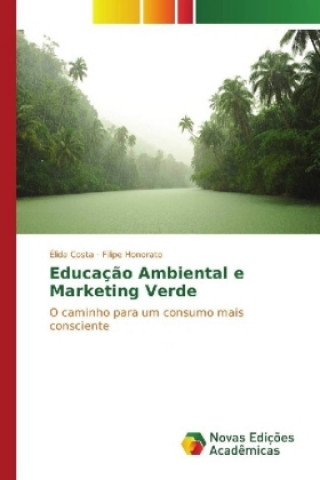 Élida Costa · Filipe Honorato

Educação Ambiental e Marketing Verde

O caminho para um consumo mais consciente

Novas Edições Acadêmicas